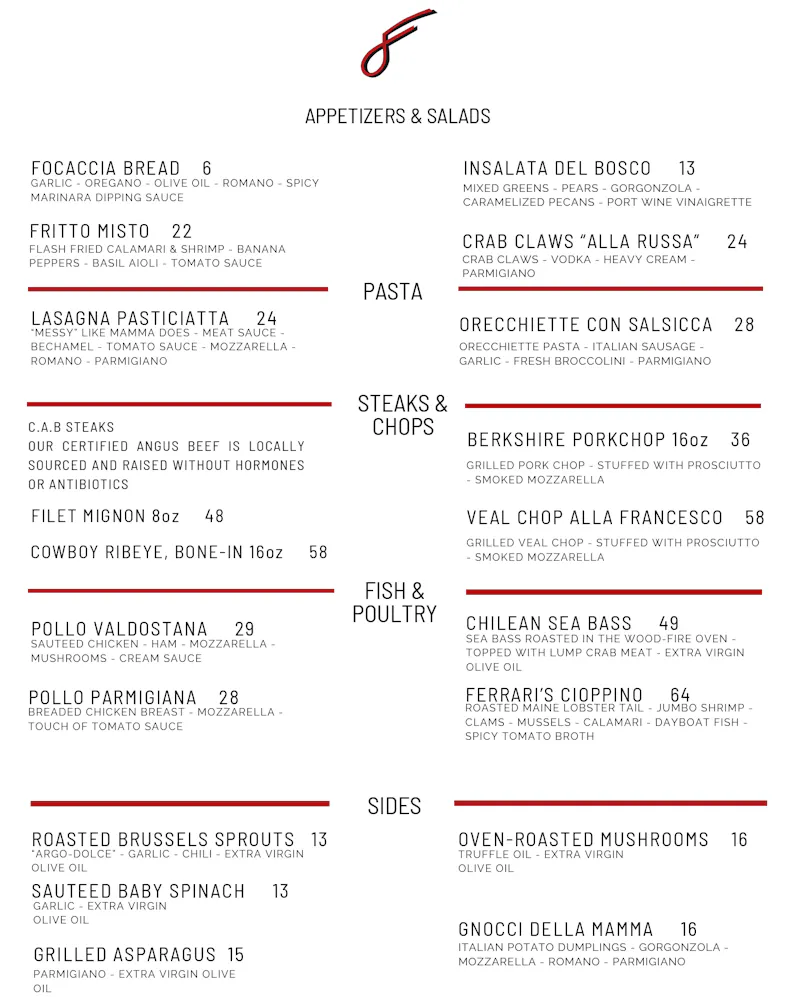 APPETIZERS & SALADS

FOCACCIA BREAD 6
GARLIC - OREGANO - OLIVE OIL - ROMANO - SPICY MARINARA DIPPING SAUCE

FRITTO MISTO 22
FLASH FRIED CALAMARI & SHRIMP - BANANA PEPPERS - BASIL AIOLI - TOMATO SAUCE

INSALATA DEL BOSCO 13
MIXED GREENS - PEARS - GORGONZOLA - CARAMELIZED PECANS - PORT WINE VINAIGRETTE

CRAB CLAWS "ALLA RUSSA" 24
CRAB CLAWS - VODKA - HEAVY CREAM - PARMIGIANO

PASTA

LASAGNA PASTICIATTA 24
"MESSY" LIKE MAMMA DOES - MEAT SAUCE - BECHAMEL - TOMATO SAUCE - MOZZARELLA - ROMANO - PARMIGIANO

ORECCHIETTE CON SALSICCA 28
ORECCHIETTE PASTA - ITALIAN SAUSAGE - GARLIC - FRESH BROCCOLINI - PARMIGIANO

STEAKS & CHOPS

C.A.B STEAKS
OUR CERTIFIED ANGUS BEEF IS LOCALLY SOURCED AND RAISED WITHOUT HORMONES OR ANTIBIOTICS

FILET MIGNON 8oz 48

COWBOY RIBEYE, BONE-IN 16oz 58

BERKSHIRE PORKCHOP 16oz 36
GRILLED PORK CHOP - STUFFED WITH PROSCIUTTO - SMOKED MOZZARELLA

VEAL CHOP ALLA FRANCESCO 58
GRILLED VEAL CHOP - STUFFED WITH PROSCIUTTO - SMOKED MOZZARELLA

FISH & POULTRY

POLLO VALDOSTANA 29
SAUTEED CHICKEN - HAM - MOZZARELLA - MUSHROOMS - CREAM SAUCE

POLLO PARMIGIANA 28
BREADED CHICKEN BREAST - MOZZARELLA - TOUCH OF TOMATO SAUCE

CHILEAN SEA BASS 49
SEA BASS ROASTED IN THE WOOD-FIRE OVEN - TOPPED WITH LUMP CRAB MEAT - EXTRA VIRGIN OLIVE OIL

FERRARI'S CIOPPINO 64
ROASTED MAINE LOBSTER TAIL - JUMBO SHRIMP - CLAMS - MUSSELS - CALAMARI - DAYBOAT FISH - SPICY TOMATO BROTH

SIDES

ROASTED BRUSSELS SPROUTS 13
"ARGO-DOLCE" - GARLIC - CHILI - EXTRA VIRGIN OLIVE OIL

SAUTEED BABY SPINACH 13
GARLIC - EXTRA VIRGIN OLIVE OIL

GRILLED ASPARAGUS 15
PARMIGIANO - EXTRA VIRGIN OLIVE OIL

OVEN-ROASTED MUSHROOMS 16
TRUFFLE OIL - EXTRA VIRGIN OLIVE OIL

GNOCCI DELLA MAMMA 16
ITALIAN POTATO DUMPLINGS - GORGONZOLA - MOZZARELLA - ROMANO - PARMIGIANO